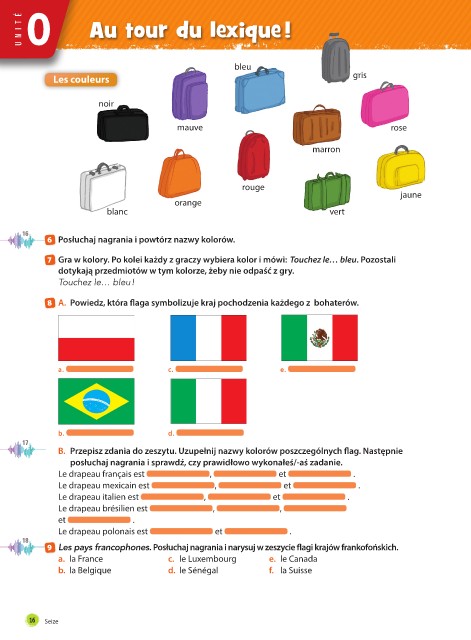 UNITÉ 0 Au tour du lexique !

Les couleurs

bleu
gris
noir
mauve
rose
marron
rouge
jaune
orange
blanc
vert

16
6 Posłuchaj nagrania i powtórz nazwy kolorów.

7 Gra w kolory. Po kolei każdy z graczy wybiera kolor i mówi: Touchez le… bleu. Pozostali dotykają przedmiotów w tym kolorze, żeby nie odpaść z gry.
Touchez le… bleu !

8 A. Powiedz, która flaga symbolizuje kraj pochodzenia każdego z bohaterów.

a.
c.
e.
b.
d.

17
B. Przepisz zdania do zeszytu. Uzupełnij nazwy kolorów poszczególnych flag. Następnie posłuchaj nagrania i sprawdź, czy prawidłowo wykonałeś/-aś zadanie.
Le drapeau français est , et .
Le drapeau mexicain est , et .
Le drapeau italien est , et .
Le drapeau brésilien est , , et .
Le drapeau polonais est et .

18
9 Les pays francophones. Posłuchaj nagrania i narysuj w zeszycie flagi krajów frankofońskich.
a. la France
b. la Belgique
c. le Luxembourg
d. le Sénégal
e. le Canada
f. la Suisse

16 Seize